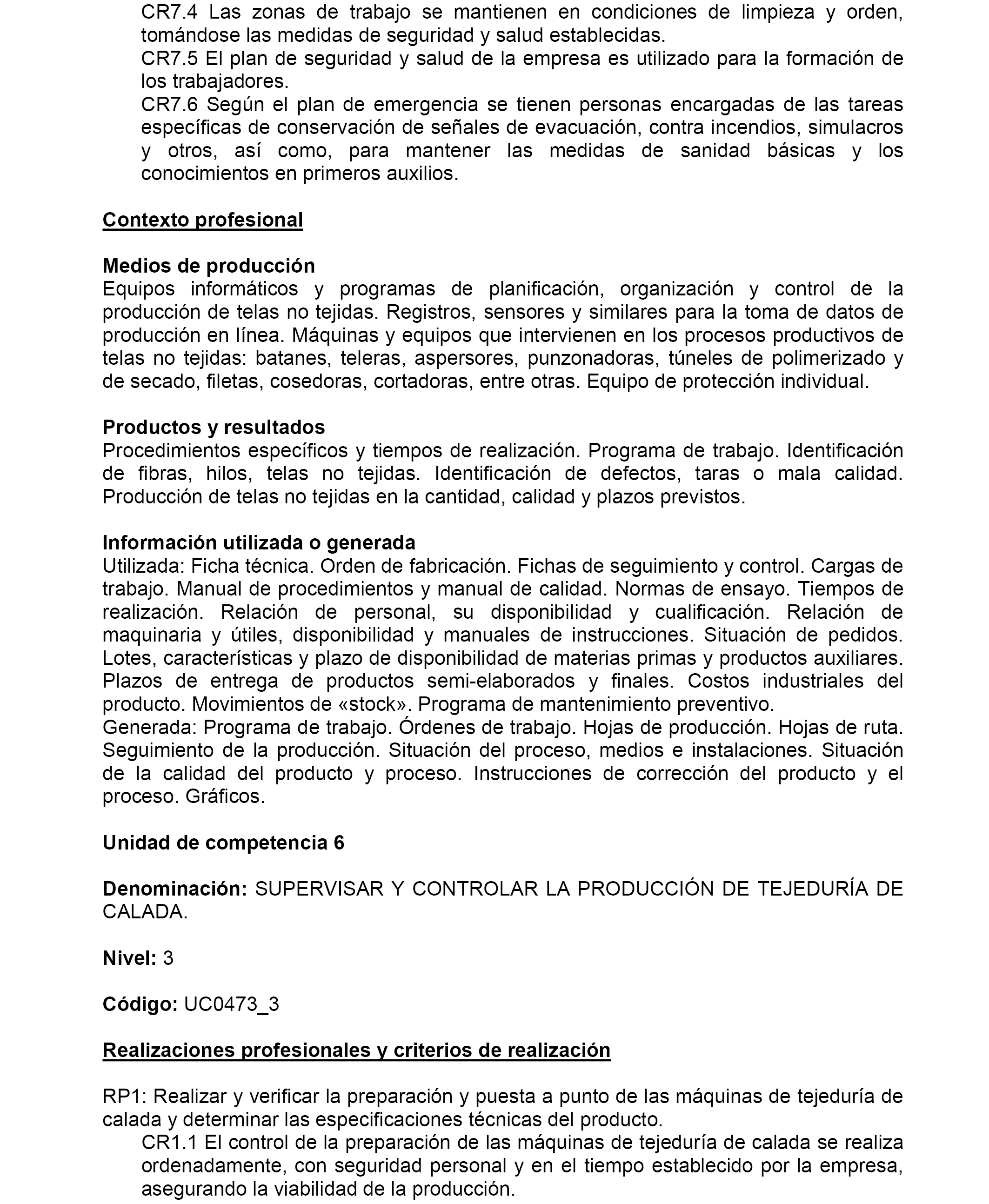 CR7.4 Las zonas de trabajo se mantienen en condiciones de limpieza y orden, tomándose las medidas de seguridad y salud establecidas.
CR7.5 El plan de seguridad y salud de la empresa es utilizado para la formación de los trabajadores.
CR7.6 Según el plan de emergencia se tienen personas encargadas de las tareas específicas de conservación de señales de evacuación, contra incendios, simulacros y otros, así como, para mantener las medidas de sanidad básicas y los conocimientos en primeros auxilios.

Contexto profesional

Medios de producción
Equipos informáticos y programas de planificación, organización y control de la producción de telas no tejidas. Registros, sensores y similares para la toma de datos de producción en línea. Máquinas y equipos que intervienen en los procesos productivos de telas no tejidas: batanes, teleras, aspersores, punzonadoras, túneles de polimerizado y de secado, filetas, cosedoras, cortadoras, entre otras. Equipo de protección individual.

Productos y resultados
Procedimientos específicos y tiempos de realización. Programa de trabajo. Identificación de fibras, hilos, telas no tejidas. Identificación de defectos, taras o mala calidad. Producción de telas no tejidas en la cantidad, calidad y plazos previstos.

Información utilizada o generada
Utilizada: Ficha técnica. Orden de fabricación. Fichas de seguimiento y control. Cargas de trabajo. Manual de procedimientos y manual de calidad. Normas de ensayo. Tiempos de realización. Relación de personal, su disponibilidad y cualificación. Relación de maquinaria y útiles, disponibilidad y manuales de instrucciones. Situación de pedidos. Lotes, características y plazo de disponibilidad de materias primas y productos auxiliares. Plazos de entrega de productos semi-elaborados y finales. Costos industriales del producto. Movimientos de «stock». Programa de mantenimiento preventivo.
Generada: Programa de trabajo. Órdenes de trabajo. Hojas de producción. Hojas de ruta. Seguimiento de la producción. Situación del proceso, medios e instalaciones. Situación de la calidad del producto y proceso. Instrucciones de corrección del producto y el proceso. Gráficos.

Unidad de competencia 6

Denominación: SUPERVISAR Y CONTROLAR LA PRODUCCIÓN DE TEJEDURÍA DE CALADA.

Nivel: 3

Código: UC0473_3

Realizaciones profesionales y criterios de realización

RP1: Realizar y verificar la preparación y puesta a punto de las máquinas de tejeduría de calada y determinar las especificaciones técnicas del producto.
CR1.1 El control de la preparación de las máquinas de tejeduría de calada se realiza ordenadamente, con seguridad personal y en el tiempo establecido por la empresa, asegurando la viabilidad de la producción.